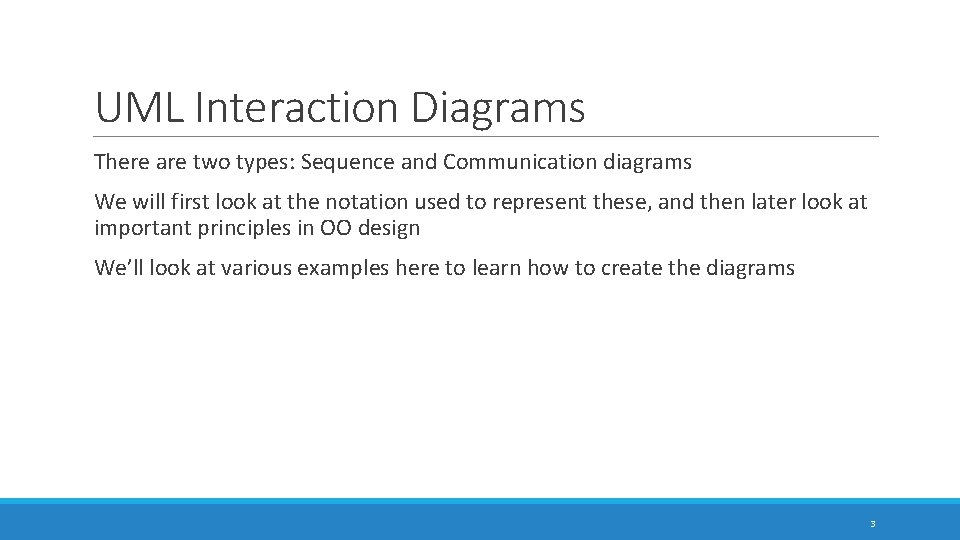 UML Interaction Diagrams

There are two types: Sequence and Communication diagrams

We will first look at the notation used to represent these, and then later look at important principles in OO design

We'll look at various examples here to learn how to create the diagrams

3